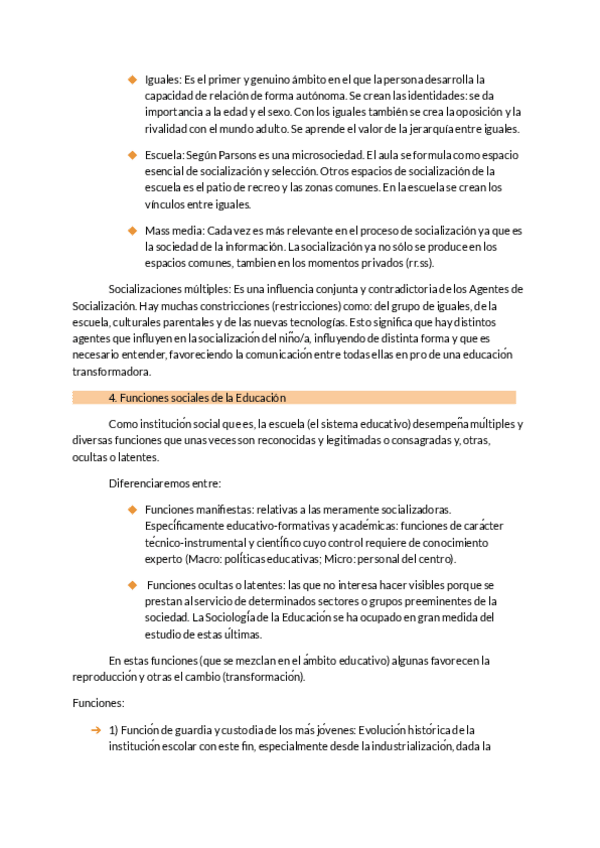 ◆ Iguales: Es el primer y genuino ámbito en el que la persona desarrolla la capacidad de relación de forma autónoma. Se crean las identidades: se da importancia a la edad y el sexo. Con los iguales también se crea la oposición y la rivalidad con el mundo adulto. Se aprende el valor de la jerarquía entre iguales.

◆ Escuela: Según Parsons es una microsociedad. El aula se formula como espacio esencial de socialización y selección. Otros espacios de socialización de la escuela es el patio de recreo y las zonas comunes. En la escuela se crean los vínculos entre iguales.

◆ Mass media: Cada vez es más relevante en el proceso de socialización ya que es la sociedad de la información. La socialización ya no sólo se produce en los espacios comunes, tambien en los momentos privados (rr.ss).

Socializaciones múltiples: Es una influencia conjunta y contradictoria de los Agentes de Socialización. Hay muchas constricciones (restricciones) como: del grupo de iguales, de la escuela, culturales parentales y de las nuevas tecnologías. Esto significa que hay distintos agentes que influyen en la socialización del niño/a, influyendo de distinta forma y que es necesario entender, favoreciendo la comunicación entre todas ellas en pro de una educación transformadora.

4. Funciones sociales de la Educación

Como institución social que es, la escuela (el sistema educativo) desempeña múltiples y diversas funciones que unas veces son reconocidas y legitimadas o consagradas y, otras, ocultas o latentes.

Diferenciaremos entre:

◆ Funciones manifiestas: relativas a las meramente socializadoras. Específicamente educativo-formativas y académicas: funciones de carácter técnico-instrumental y científico cuyo control requiere de conocimiento experto (Macro: políticas educativas; Micro: personal del centro).

◆ Funciones ocultas o latentes: las que no interesa hacer visibles porque se prestan al servicio de determinados sectores o grupos preeminentes de la sociedad. La Sociología de la Educación se ha ocupado en gran medida del estudio de estas últimas.

En estas funciones (que se mezclan en el ámbito educativo) algunas favorecen la reproducción y otras el cambio (transformación).

Funciones:

→ 1) Función de guardia y custodia de los más jóvenes: Evolución histórica de la institución escolar con este fin, especialmente desde la industrialización, dada la